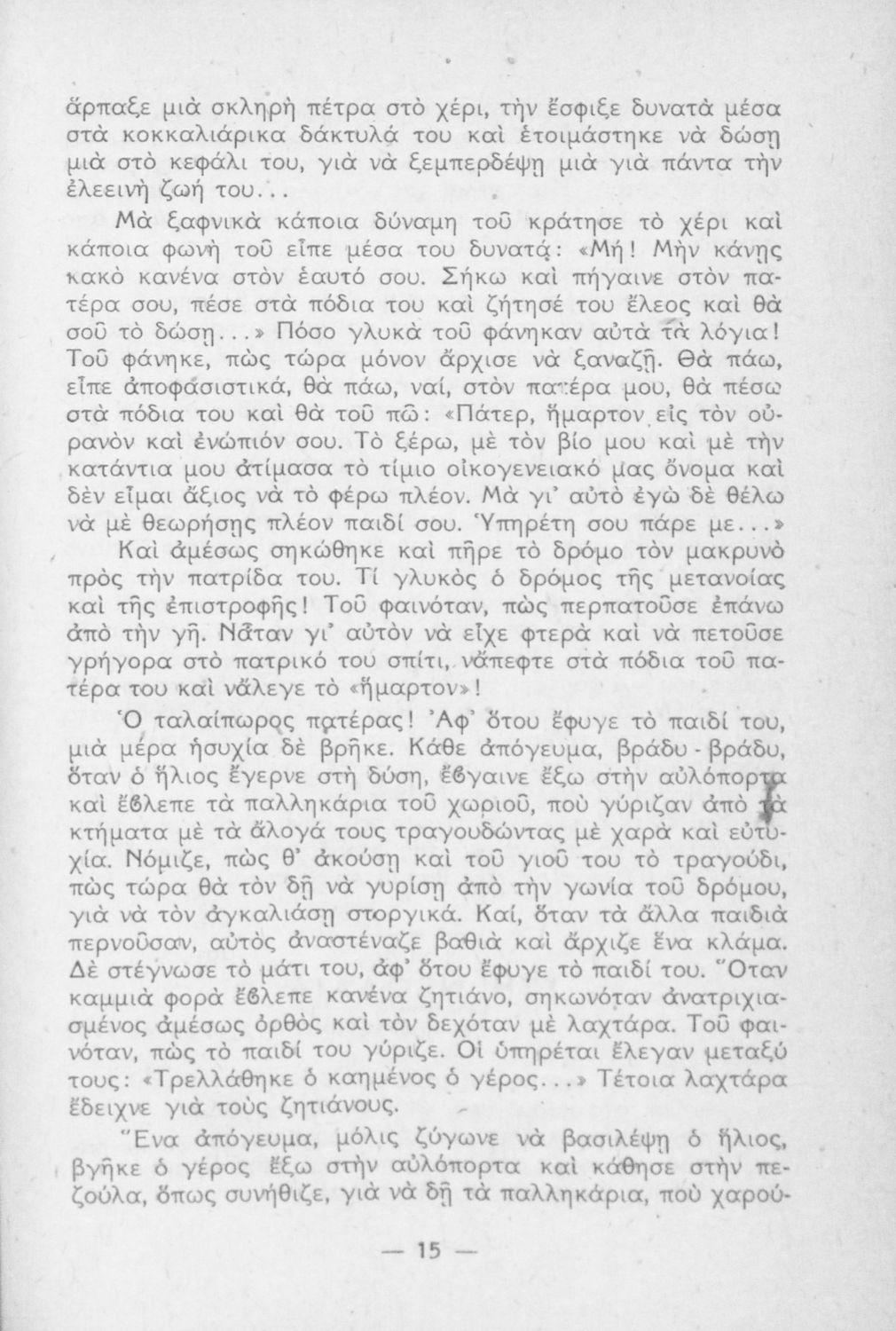 ἅρπαξε μιὰ σκληρὴ πέτρα στὸ χέρι, τὴν ἔσφιξε δυνατὰ μέσα στὰ κοκκαλιάρικα δάκτυλά του καὶ ἑτοιμάστηκε νὰ δώσῃ μιὰ στὸ κεφάλι του, γιὰ νὰ ξεμπερδέψῃ μιὰ γιὰ πάντα τὴν ἐλεεινὴ ζωή του...

Μὰ ξαφνικὰ κάποια δύναμη τοῦ κράτησε τὸ χέρι καὶ κάποια φωνὴ τοῦ εἶπε μέσα του δυνατά: «Μή! Μὴν κάνῃς κακὸ κανένα στὸν ἑαυτό σου. Σήκω καὶ πήγαινε στὸν πατέρα σου, πέσε στὰ πόδια του καὶ ζήτησέ του ἔλεος καὶ θὰ σοῦ τὸ δώσῃ...» Πόσο γλυκὰ τοῦ φάνηκαν αὐτὰ τὰ λόγια! Τοῦ φάνηκε, πὼς τώρα μόνον ἄρχισε νὰ ξαναζῇ. Θὰ πάω, εἶπε ἀποφασιστικά, θὰ πάω, ναί, στὸν πατέρα μου, θὰ πέσω στὰ πόδια του καὶ θὰ τοῦ πῶ: «Πάτερ, ἥμαρτον εἰς τὸν οὐρανὸν καὶ ἐνώπιόν σου. Τὸ ξέρω, μὲ τὸν βίο μου καὶ μὲ τὴν κατάντια μου ἀτίμασα τὸ τίμιο οἰκογενειακό μας ὄνομα καὶ δὲν εἶμαι ἄξιος νὰ τὸ φέρω πλέον. Μὰ γι' αὐτὸ ἐγὼ δὲ θέλω νὰ μὲ θεωρήσῃς πλέον παιδί σου. Ὑπηρέτη σου πάρε με...»

Καὶ ἀμέσως σηκώθηκε καὶ πῆρε τὸ δρόμο τὸν μακρυνὸ πρὸς τὴν πατρίδα του. Τί γλυκὸς ὁ δρόμος τῆς μετανοίας καὶ τῆς ἐπιστροφῆς! Τοῦ φαινόταν, πὼς περπατοῦσε ἐπάνω ἀπὸ τὴν γῆ. Νἄταν γι' αὐτὸν νὰ εἶχε φτερὰ καὶ νὰ πετοῦσε γρήγορα στὸ πατρικό του σπίτι, νἄπεφτε στὰ πόδια τοῦ πατέρα του καὶ νἄλεγε τὸ «ἥμαρτον»!

Ὁ ταλαίπωρος πατέρας! Ἀφ' ὅτου ἔφυγε τὸ παιδί του, μιὰ μέρα ἡσυχία δὲ βρῆκε. Κάθε ἀπόγευμα, βράδυ - βράδυ, ὅταν ὁ ἥλιος ἔγερνε στὴ δύση, ἔβγαινε ἔξω στὴν αὐλόπορτα καὶ ἔβλεπε τὰ παλληκάρια τοῦ χωριοῦ, ποὺ γύριζαν ἀπὸ τὰ κτήματα μὲ τὰ ἄλογά τους τραγουδώντας μὲ χαρὰ καὶ εὐτυχία. Νόμιζε, πὼς θ' ἀκούσῃ καὶ τοῦ γιοῦ του τὸ τραγούδι, πὼς τώρα θὰ τὸν δῇ νὰ γυρίσῃ ἀπὸ τὴν γωνία τοῦ δρόμου, γιὰ νὰ τὸν ἀγκαλιάσῃ στοργικά. Καί, ὅταν τὰ ἄλλα παιδιὰ περνοῦσαν, αὐτὸς ἀναστέναζε βαθιὰ καὶ ἄρχιζε ἕνα κλάμα. Δὲ στέγνωσε τὸ μάτι του, ἀφ' ὅτου ἔφυγε τὸ παιδί του. Ὅταν καμμιὰ φορὰ ἔβλεπε κανένα ζητιάνο, σηκωνόταν ἀνατριχιασμένος ἀμέσως ὀρθὸς καὶ τὸν δεχόταν μὲ λαχτάρα. Τοῦ φαινόταν, πὼς τὸ παιδί του γύριζε. Οἱ ὑπηρέται ἔλεγαν μεταξύ τους: «Τρελλάθηκε ὁ καημένος ὁ γέρος...» Τέτοια λαχτάρα ἔδειχνε γιὰ τοὺς ζητιάνους.

Ἕνα ἀπόγευμα, μόλις ζύγωνε νὰ βασιλέψῃ ὁ ἥλιος, βγῆκε ὁ γέρος ἔξω στὴν αὐλόπορτα καὶ κάθησε στὴν πεζούλα, ὅπως συνήθιζε, γιὰ νὰ δῇ τὰ παλληκάρια, ποὺ χαρού-

— 15 —